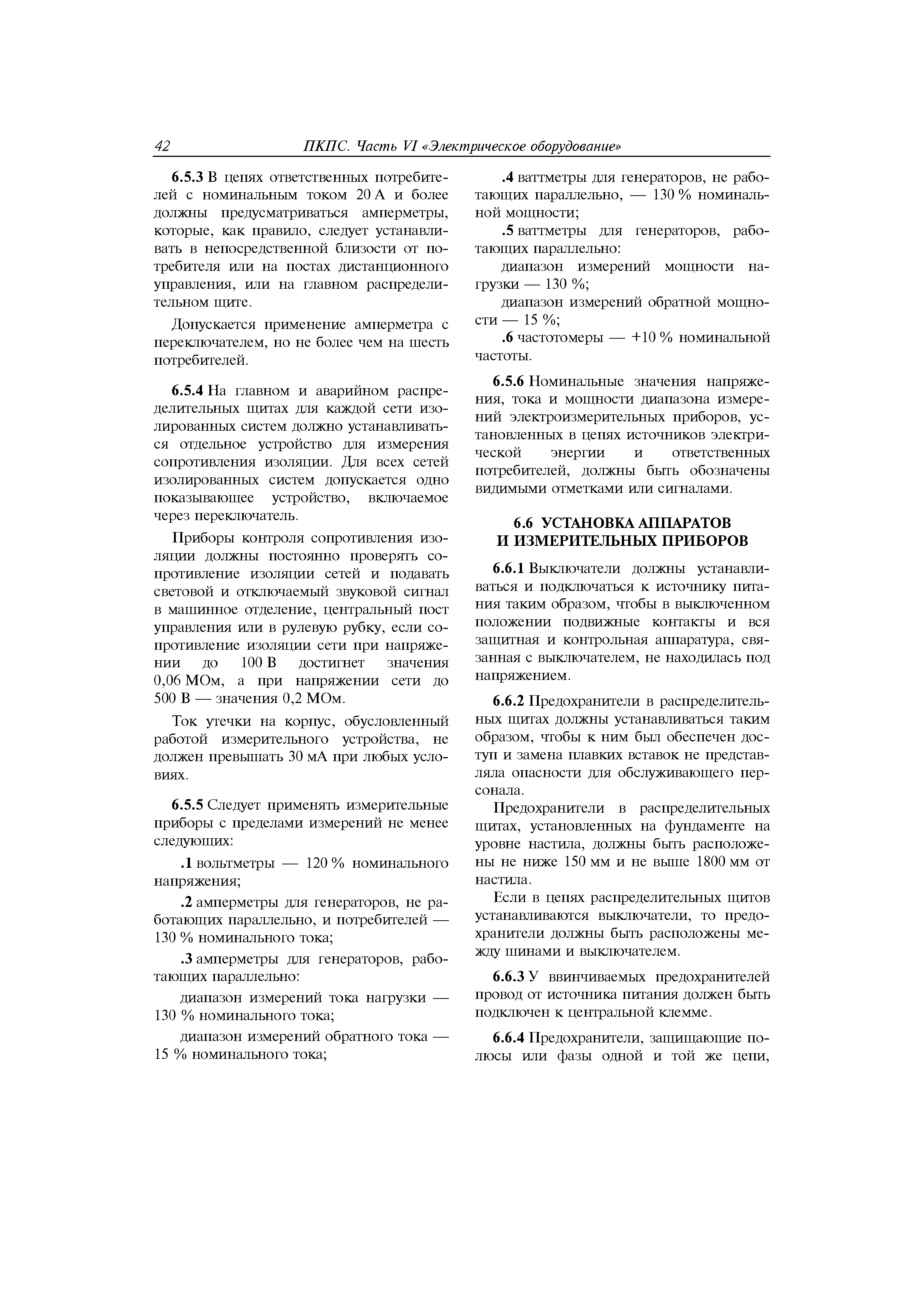 42 ПКПС. Часть VI «Электрическое оборудование»

6.5.3 В цепях ответственных потребителей с номинальным током 20 А и более должны предусматриваться амперметры, которые, как правило, следует устанавливать в непосредственной близости от потребителя или на постах дистанционного управления, или на главном распределительном щите.

Допускается применение амперметра с переключателем, но не более чем на шесть потребителей.

6.5.4 На главном и аварийном распределительных щитах для каждой сети изолированных систем должно устанавливаться отдельное устройство для измерения сопротивления изоляции. Для всех сетей изолированных систем допускается одно показывающее устройство, включаемое через переключатель.

Приборы контроля сопротивления изоляции должны постоянно проверять сопротивление изоляции сетей и подавать световой и отключаемый звуковой сигнал в машинное отделение, центральный пост управления или в рулевую рубку, если сопротивление изоляции сети при напряжении до 100 В достигнет значения 0,06 МОм, а при напряжении сети до 500 В — значения 0,2 МОм.

Ток утечки на корпус, обусловленный работой измерительного устройства, не должен превышать 30 мА при любых условиях.

6.5.5 Следует применять измерительные приборы с пределами измерений не менее следующих:

.1 вольтметры — 120 % номинального напряжения;

.2 амперметры для генераторов, не работающих параллельно, и потребителей — 130 % номинального тока;

.3 амперметры для генераторов, работающих параллельно:

диапазон измерений тока нагрузки — 130 % номинального тока;

диапазон измерений обратного тока — 15 % номинального тока;

.4 ваттметры для генераторов, не работающих параллельно, — 130 % номинальной мощности;

.5 ваттметры для генераторов, работающих параллельно:

диапазон измерений мощности нагрузки — 130 %;

диапазон измерений обратной мощности — 15 %;

.6 частотомеры — +10 % номинальной частоты.

6.5.6 Номинальные значения напряжения, тока и мощности диапазона измерений электроизмерительных приборов, установленных в цепях источников электрической энергии и ответственных потребителей, должны быть обозначены видимыми отметками или сигналами.

6.6 УСТАНОВКА АППАРАТОВ
И ИЗМЕРИТЕЛЬНЫХ ПРИБОРОВ

6.6.1 Выключатели должны устанавливаться и подключаться к источнику питания таким образом, чтобы в выключенном положении подвижные контакты и вся защитная и контрольная аппаратура, связанная с выключателем, не находилась под напряжением.

6.6.2 Предохранители в распределительных щитах должны устанавливаться таким образом, чтобы к ним был обеспечен доступ и замена плавких вставок не представляла опасности для обслуживающего персонала.

Предохранители в распределительных щитах, установленных на фундаменте на уровне настила, должны быть расположены не ниже 150 мм и не выше 1800 мм от настила.

Если в цепях распределительных щитов устанавливаются выключатели, то предохранители должны быть расположены между шинами и выключателем.

6.6.3 У ввинчиваемых предохранителей провод от источника питания должен быть подключен к центральной клемме.

6.6.4 Предохранители, защищающие полюсы или фазы одной и той же цепи,